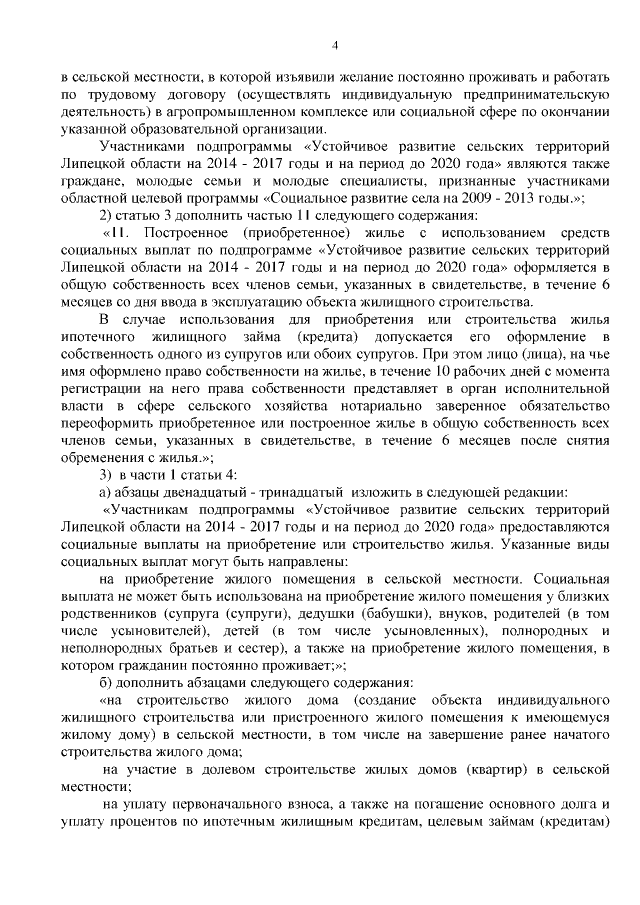 4

в сельской местности, в которой изъявили желание постоянно проживать и работать по трудовому договору (осуществлять индивидуальную предпринимательскую деятельность) в агропромышленном комплексе или социальной сфере по окончании указанной образовательной организации.

Участниками подпрограммы «Устойчивое развитие сельских территорий Липецкой области на 2014 - 2017 годы и на период до 2020 года» являются также граждане, молодые семьи и молодые специалисты, признанные участниками областной целевой программы «Социальное развитие села на 2009 - 2013 годы.»;

2) статью 3 дополнить частью 11 следующего содержания:

«11. Построенное (приобретенное) жилье с использованием средств социальных выплат по подпрограмме «Устойчивое развитие сельских территорий Липецкой области на 2014 - 2017 годы и на период до 2020 года» оформляется в общую собственность всех членов семьи, указанных в свидетельстве, в течение 6 месяцев со дня ввода в эксплуатацию объекта жилищного строительства.

В случае использования для приобретения или строительства жилья ипотечного жилищного займа (кредита) допускается его оформление в собственность одного из супругов или обоих супругов. При этом лицо (лица), на чье имя оформлено право собственности на жилье, в течение 10 рабочих дней с момента регистрации на него права собственности представляет в орган исполнительной власти в сфере сельского хозяйства нотариально заверенное обязательство переоформить приобретенное или построенное жилье в общую собственность всех членов семьи, указанных в свидетельстве, в течение 6 месяцев после снятия обременения с жилья.»;

3) в части 1 статьи 4:

а) абзацы двенадцатый - тринадцатый изложить в следующей редакции:

«Участникам подпрограммы «Устойчивое развитие сельских территорий Липецкой области на 2014 - 2017 годы и на период до 2020 года» предоставляются социальные выплаты на приобретение или строительство жилья. Указанные виды социальных выплат могут быть направлены:

на приобретение жилого помещения в сельской местности. Социальная выплата не может быть использована на приобретение жилого помещения у близких родственников (супруга (супруги), дедушки (бабушки), внуков, родителей (в том числе усыновителей), детей (в том числе усыновленных), полнородных и неполнородных братьев и сестер), а также на приобретение жилого помещения, в котором гражданин постоянно проживает;»;

б) дополнить абзацами следующего содержания:

«на строительство жилого дома (создание объекта индивидуального жилищного строительства или пристроенного жилого помещения к имеющемуся жилому дому) в сельской местности, в том числе на завершение ранее начатого строительства жилого дома;

на участие в долевом строительстве жилых домов (квартир) в сельской местности;

на уплату первоначального взноса, а также на погашение основного долга и уплату процентов по ипотечным жилищным кредитам, целевым займам (кредитам)